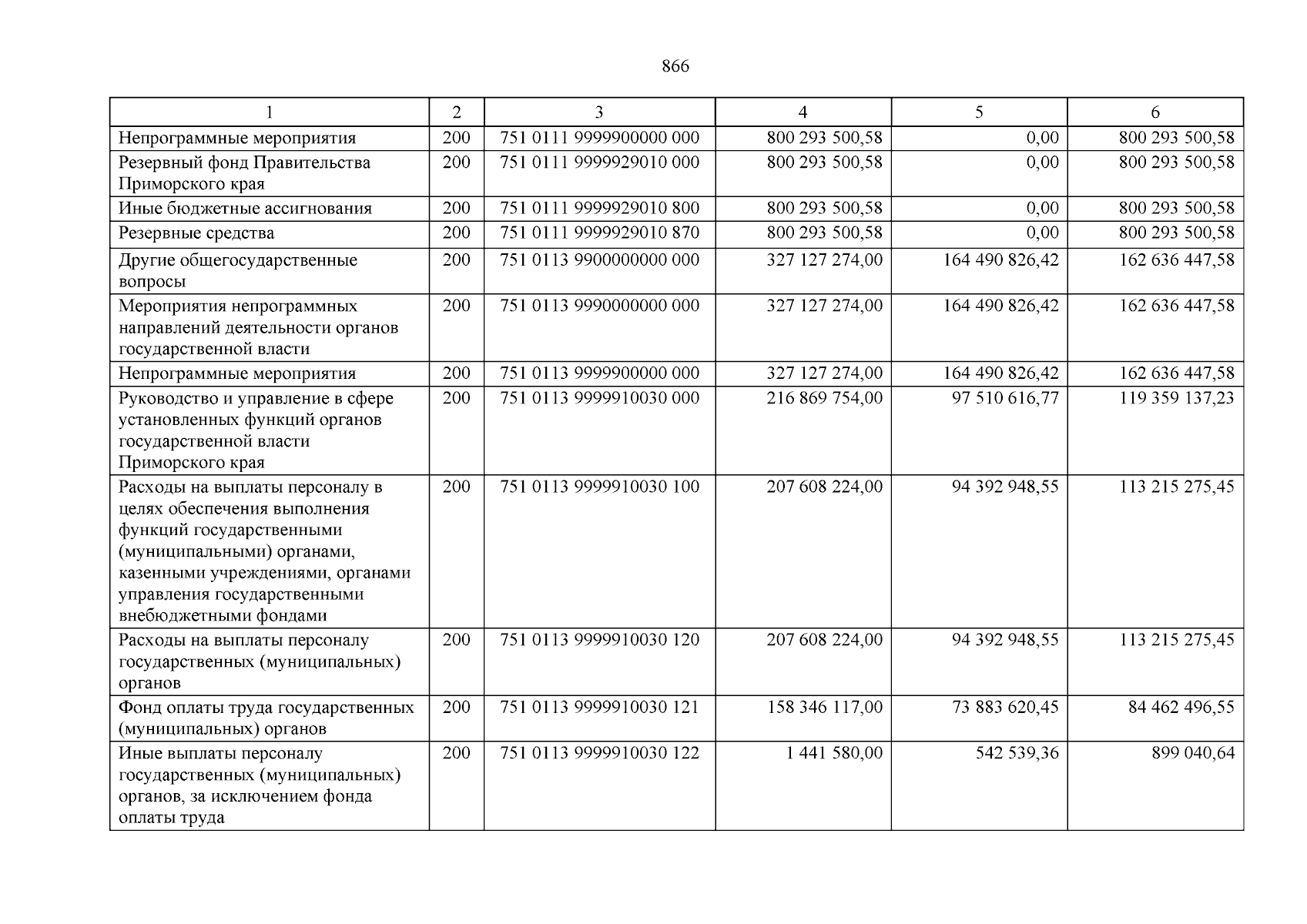 866

| 1 | 2 | 3 | 4 | 5 | 6 |
|---|---|---|---|---|---|
| Непрограммные мероприятия | 200 | 751 0111 9999900000 000 | 800 293 500,58 | 0,00 | 800 293 500,58 |
| Резервный фонд Правительства Приморского края | 200 | 751 0111 9999929010 000 | 800 293 500,58 | 0,00 | 800 293 500,58 |
| Иные бюджетные ассигнования | 200 | 751 0111 9999929010 800 | 800 293 500,58 | 0,00 | 800 293 500,58 |
| Резервные средства | 200 | 751 0111 9999929010 870 | 800 293 500,58 | 0,00 | 800 293 500,58 |
| Другие общегосударственные вопросы | 200 | 751 0113 9900000000 000 | 327 127 274,00 | 164 490 826,42 | 162 636 447,58 |
| Мероприятия непрограммных направлений деятельности органов государственной власти | 200 | 751 0113 9990000000 000 | 327 127 274,00 | 164 490 826,42 | 162 636 447,58 |
| Непрограммные мероприятия | 200 | 751 0113 9999900000 000 | 327 127 274,00 | 164 490 826,42 | 162 636 447,58 |
| Руководство и управление в сфере установленных функций органов государственной власти Приморского края | 200 | 751 0113 9999910030 000 | 216 869 754,00 | 97 510 616,77 | 119 359 137,23 |
| Расходы на выплаты персоналу в целях обеспечения выполнения функций государственными (муниципальными) органами, казенными учреждениями, органами управления государственными внебюджетными фондами | 200 | 751 0113 9999910030 100 | 207 608 224,00 | 94 392 948,55 | 113 215 275,45 |
| Расходы на выплаты персоналу государственных (муниципальных) органов | 200 | 751 0113 9999910030 120 | 207 608 224,00 | 94 392 948,55 | 113 215 275,45 |
| Фонд оплаты труда государственных (муниципальных) органов | 200 | 751 0113 9999910030 121 | 158 346 117,00 | 73 883 620,45 | 84 462 496,55 |
| Иные выплаты персоналу государственных (муниципальных) органов, за исключением фонда оплаты труда | 200 | 751 0113 9999910030 122 | 1 441 580,00 | 542 539,36 | 899 040,64 |